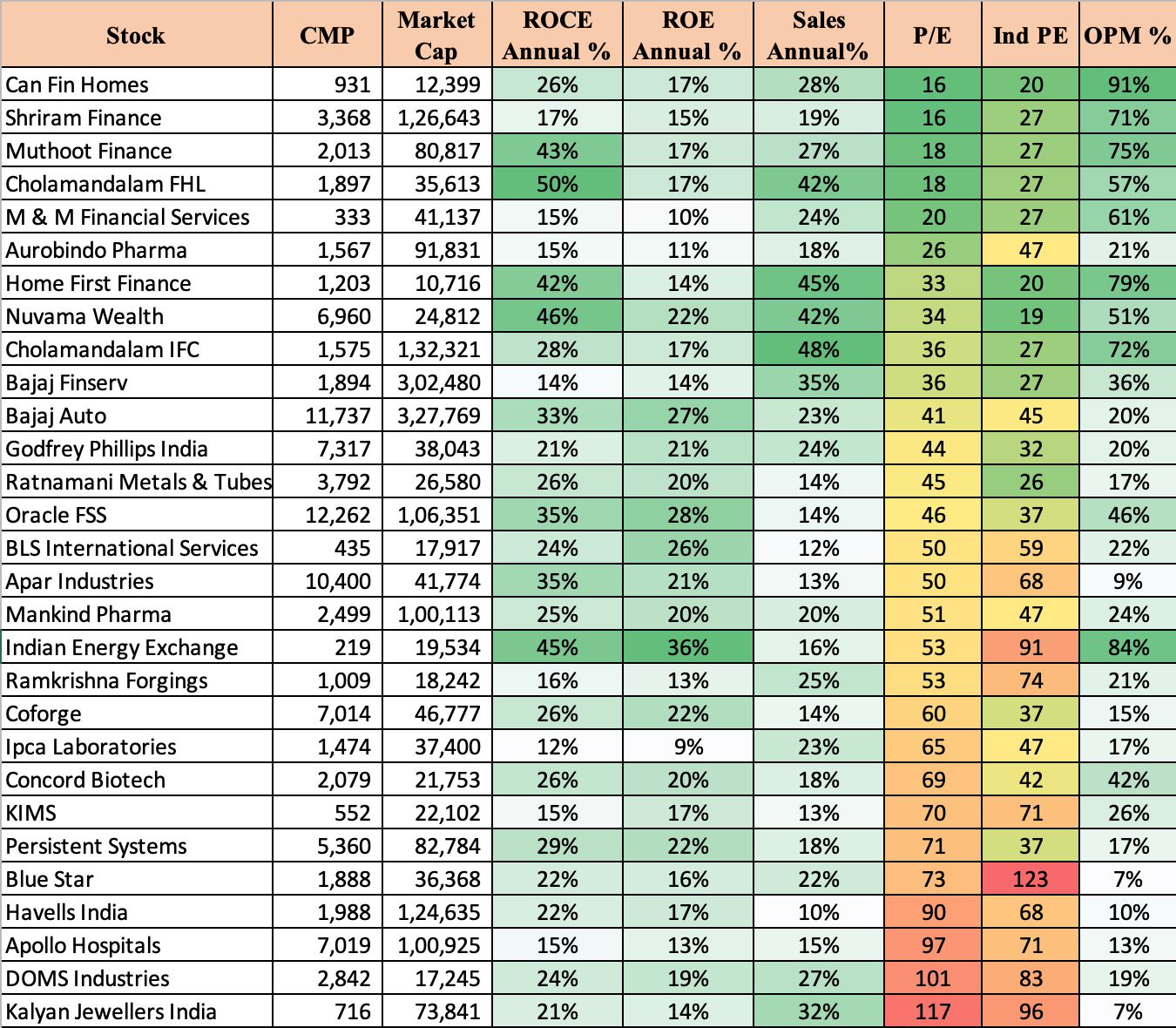 | Stock | CMP | Market Cap | ROCE Annual % | ROE Annual % | Sales Annual% | P/E | Ind PE | OPM % |
|---|---|---|---|---|---|---|---|---|
| Can Fin Homes | 931 | 12,399 | 26% | 17% | 28% | 16 | 20 | 91% |
| Shriram Finance | 3,368 | 1,26,643 | 17% | 15% | 19% | 16 | 27 | 71% |
| Muthoot Finance | 2,013 | 80,817 | 43% | 17% | 27% | 18 | 27 | 75% |
| Cholamandalam FHL | 1,897 | 35,613 | 50% | 17% | 42% | 18 | 27 | 57% |
| M & M Financial Services | 333 | 41,137 | 15% | 10% | 24% | 20 | 27 | 61% |
| Aurobindo Pharma | 1,567 | 91,831 | 15% | 11% | 18% | 26 | 47 | 21% |
| Home First Finance | 1,203 | 10,716 | 42% | 14% | 45% | 33 | 20 | 79% |
| Nuvama Wealth | 6,960 | 24,812 | 46% | 22% | 42% | 34 | 19 | 51% |
| Cholamandalam IFC | 1,575 | 1,32,321 | 28% | 17% | 48% | 36 | 27 | 72% |
| Bajaj Finserv | 1,894 | 3,02,480 | 14% | 14% | 35% | 36 | 27 | 36% |
| Bajaj Auto | 11,737 | 3,27,769 | 33% | 27% | 23% | 41 | 45 | 20% |
| Godfrey Phillips India | 7,317 | 38,043 | 21% | 21% | 24% | 44 | 32 | 20% |
| Ratnamani Metals & Tubes | 3,792 | 26,580 | 26% | 20% | 14% | 45 | 26 | 17% |
| Oracle FSS | 12,262 | 1,06,351 | 35% | 28% | 14% | 46 | 37 | 46% |
| BLS International Services | 435 | 17,917 | 24% | 26% | 12% | 50 | 59 | 22% |
| Apar Industries | 10,400 | 41,774 | 35% | 21% | 13% | 50 | 68 | 9% |
| Mankind Pharma | 2,499 | 1,00,113 | 25% | 20% | 20% | 51 | 47 | 24% |
| Indian Energy Exchange | 219 | 19,534 | 45% | 36% | 16% | 53 | 91 | 84% |
| Ramkrishna Forgings | 1,009 | 18,242 | 16% | 13% | 25% | 53 | 74 | 21% |
| Coforge | 7,014 | 46,777 | 26% | 22% | 14% | 60 | 37 | 15% |
| Ipca Laboratories | 1,474 | 37,400 | 12% | 9% | 23% | 65 | 47 | 17% |
| Concord Biotech | 2,079 | 21,753 | 26% | 20% | 18% | 69 | 42 | 42% |
| KIMS | 552 | 22,102 | 15% | 17% | 13% | 70 | 71 | 26% |
| Persistent Systems | 5,360 | 82,784 | 29% | 22% | 18% | 71 | 37 | 17% |
| Blue Star | 1,888 | 36,368 | 22% | 16% | 22% | 73 | 123 | 7% |
| Havells India | 1,988 | 1,24,635 | 22% | 17% | 10% | 90 | 68 | 10% |
| Apollo Hospitals | 7,019 | 1,00,925 | 15% | 13% | 15% | 97 | 71 | 13% |
| DOMS Industries | 2,842 | 17,245 | 24% | 19% | 27% | 101 | 83 | 19% |
| Kalyan Jewellers India | 716 | 73,841 | 21% | 14% | 32% | 117 | 96 | 7% |